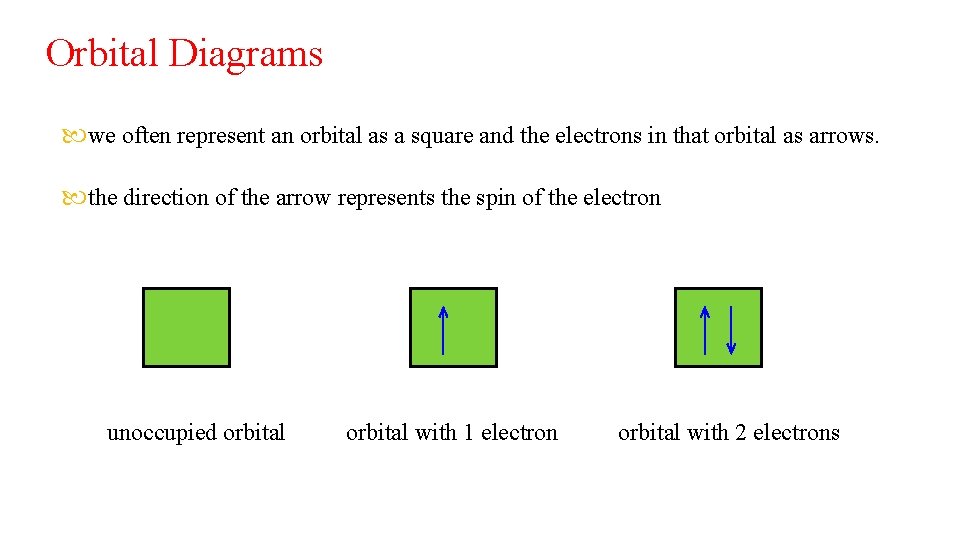 Orbital Diagrams

we often represent an orbital as a square and the electrons in that orbital as arrows.

the direction of the arrow represents the spin of the electron

unoccupied orbital

orbital with 1 electron

orbital with 2 electrons